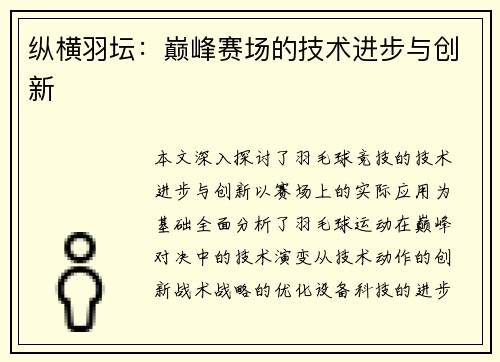 纵横羽坛：巅峰赛场的技术进步与创新

本文深入探讨了羽毛球竞技的技术进步与创新以赛场上的实际应用为基础全面分析了羽毛球运动在巅峰对决中的技术演变从技术动作的创新战术战略的优化设备科技的进步